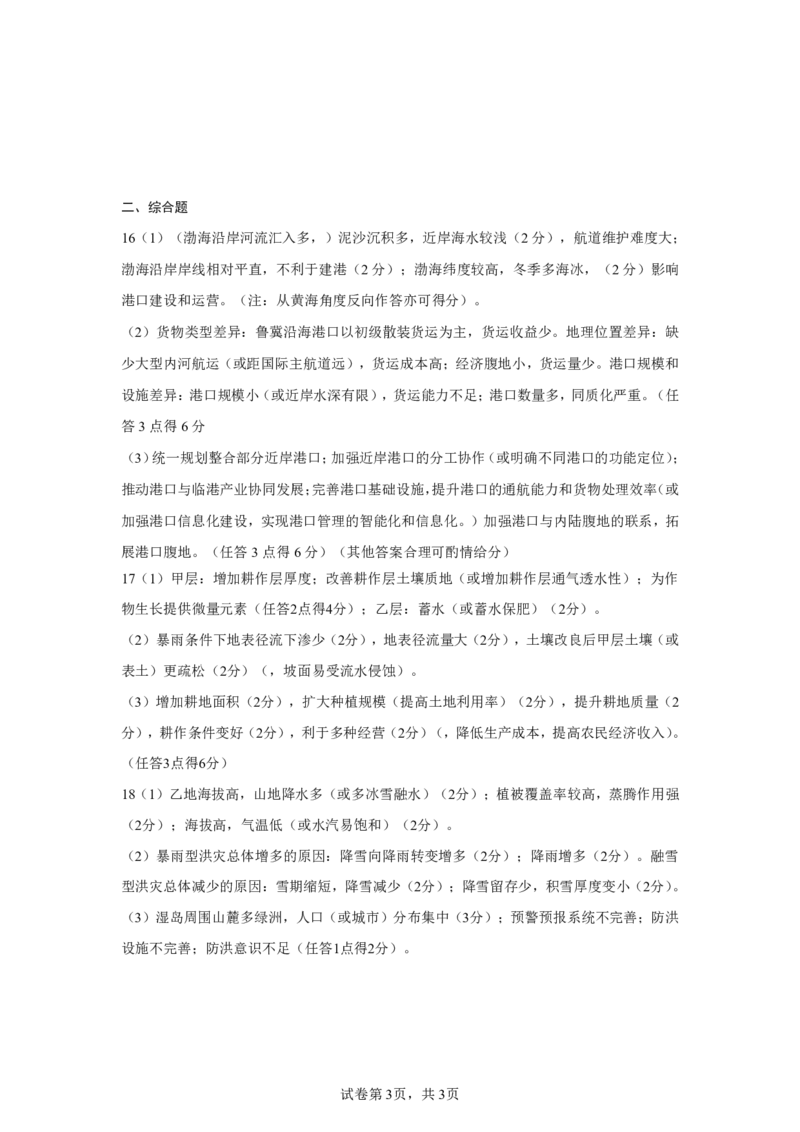 二、综合题

16（1）（渤海沿岸河流汇入多，）泥沙沉积多，近岸海水较浅（2分），航道维护难度大；渤海沿岸岸线相对平直，不利于建港（2分）；渤海纬度较高，冬季多海冰，（2分）影响港口建设和运营。（注：从黄海角度反向作答亦可得分）。

（2）货物类型差异：鲁冀沿海港口以初级散装货运为主，货运收益少。地理位置差异：缺少大型内河航运（或距国际主航道远），货运成本高；经济腹地小，货运量少。港口规模和设施差异：港口规模小（或近岸水深有限），货运能力不足；港口数量多，同质化严重。（任答3点得6分

（3）统一规划整合部分近岸港口；加强近岸港口的分工协作（或明确不同港口的功能定位）；推动港口与临港产业协同发展；完善港口基础设施，提升港口的通航能力和货物处理效率（或加强港口信息化建设，实现港口管理的智能化和信息化。）加强港口与内陆腹地的联系，拓展港口腹地。（任答3点得6分）（其他答案合理可酌情给分）

17（1）甲层：增加耕作层厚度；改善耕作层土壤质地（或增加耕作层通气透水性）；为作物生长提供微量元素（任答2点得4分）；乙层：蓄水（或蓄水保肥）（2分）。

（2）暴雨条件下地表径流下渗少（2分），地表径流量大（2分），土壤改良后甲层土壤（或表土）更疏松（2分）（，坡面易受流水侵蚀）。

（3）增加耕地面积（2分），扩大种植规模（提高土地利用率）（2分），提升耕地质量（2分），耕作条件变好（2分），利于多种经营（2分）（，降低生产成本，提高农民经济收入）。（任答3点得6分）

18（1）乙地海拔高，山地降水多（或多冰雪融水）（2分）；植被覆盖率较高，蒸腾作用强（2分）；海拔高，气温低（或水汽易饱和）（2分）。

（2）暴雨型洪灾总体增多的原因：降雪向降雨转变增多（2分）；降雨增多（2分）。融雪型洪灾总体减少的原因：雪期缩短，降雪减少（2分）；降雪留存少，积雪厚度变小（2分）。

（3）湿岛周围山麓多绿洲，人口（或城市）分布集中（3分）；预警预报系统不完善；防洪设施不完善；防洪意识不足（任答1点得2分）。

试卷第3页，共3页